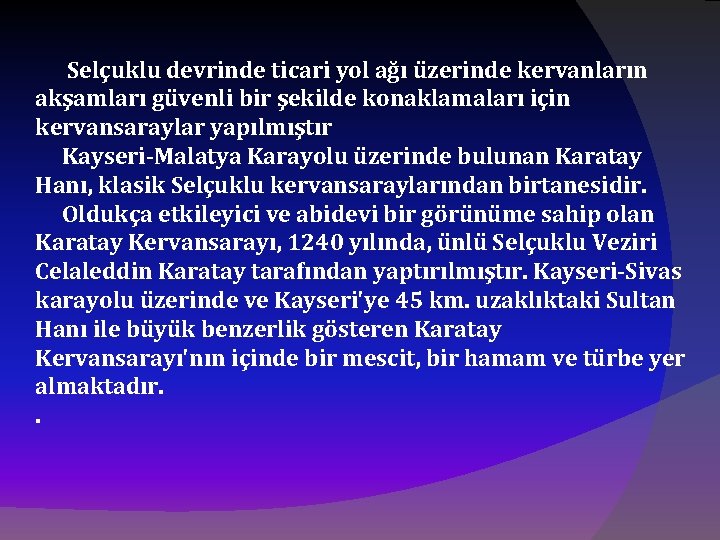 Selçuklu devrinde ticari yol ağı üzerinde kervanların akşamları güvenli bir şekilde konaklamaları için kervansaraylar yapılmıştır

Kayseri-Malatya Karayolu üzerinde bulunan Karatay Hanı, klasik Selçuklu kervansaraylarından birtanesidir.

Oldukça etkileyici ve abidevi bir görünüme sahip olan Karatay Kervansarayı, 1240 yılında, ünlü Selçuklu Veziri Celaleddin Karatay tarafından yaptırılmıştır. Kayseri-Sivas karayolu üzerinde ve Kayseri'ye 45 km. uzaklıktaki Sultan Hanı ile büyük benzerlik gösteren Karatay Kervansarayı'nın içinde bir mescit, bir hamam ve türbe yer almaktadır.

.